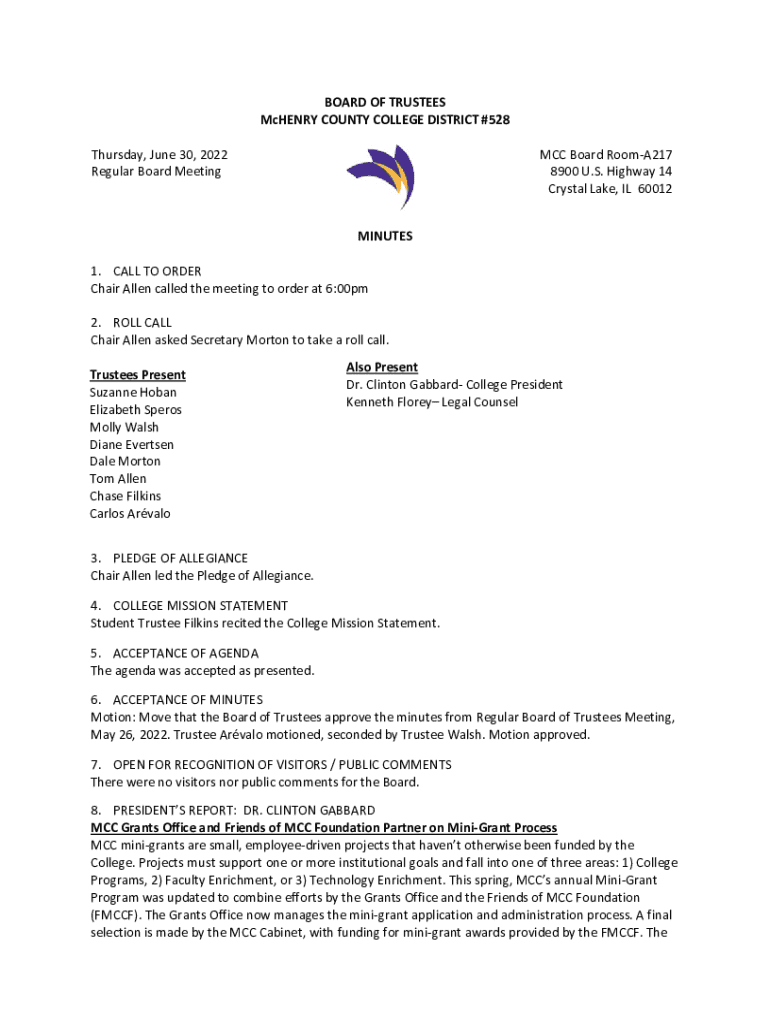 BOARD OF TRUSTEES
McHENRY COUNTY COLLEGE DISTRICT #528

Thursday, June 30, 2022
Regular Board Meeting

MCC Board Room-A217
8900 U.S. Highway 14
Crystal Lake, IL 60012

MINUTES

1. CALL TO ORDER
Chair Allen called the meeting to order at 6:00pm

2. ROLL CALL
Chair Allen asked Secretary Morton to take a roll call.

Trustees Present
Suzanne Hoban
Elizabeth Speros
Molly Walsh
Diane Evertsen
Dale Morton
Tom Allen
Chase Filkins
Carlos Arévalo

Also Present
Dr. Clinton Gabbard- College President
Kenneth Florey– Legal Counsel

3. PLEDGE OF ALLEGIANCE
Chair Allen led the Pledge of Allegiance.

4. COLLEGE MISSION STATEMENT
Student Trustee Filkins recited the College Mission Statement.

5. ACCEPTANCE OF AGENDA
The agenda was accepted as presented.

6. ACCEPTANCE OF MINUTES
Motion: Move that the Board of Trustees approve the minutes from Regular Board of Trustees Meeting, May 26, 2022. Trustee Arévalo motioned, seconded by Trustee Walsh. Motion approved.

7. OPEN FOR RECOGNITION OF VISITORS / PUBLIC COMMENTS
There were no visitors nor public comments for the Board.

8. PRESIDENT'S REPORT: DR. CLINTON GABBARD
MCC Grants Office and Friends of MCC Foundation Partner on Mini-Grant Process
MCC mini-grants are small, employee-driven projects that haven't otherwise been funded by the College. Projects must support one or more institutional goals and fall into one of three areas: 1) College Programs, 2) Faculty Enrichment, or 3) Technology Enrichment. This spring, MCC's annual Mini-Grant Program was updated to combine efforts by the Grants Office and the Friends of MCC Foundation (FMCCF). The Grants Office now manages the mini-grant application and administration process. A final selection is made by the MCC Cabinet, with funding for mini-grant awards provided by the FMCCF. The